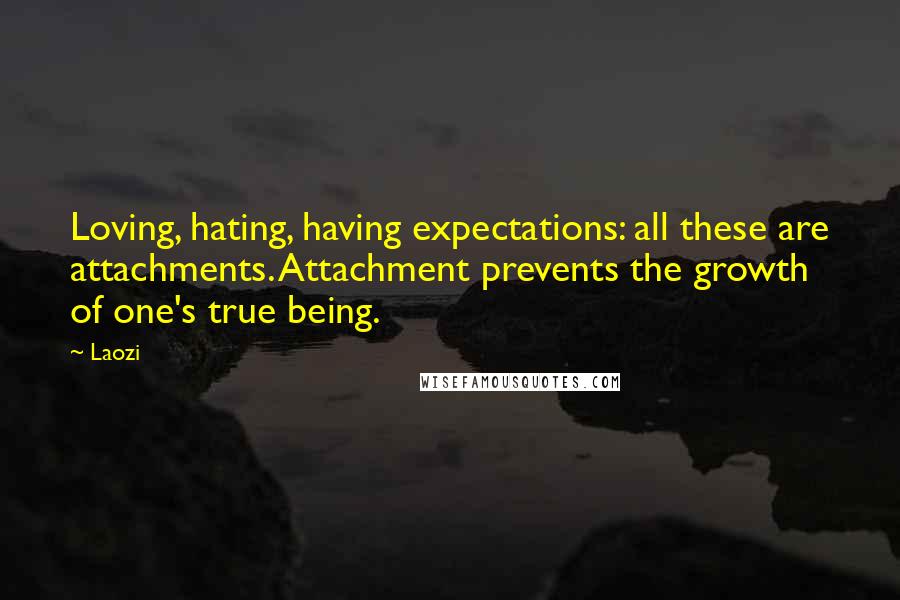 Loving, hating, having expectations: all these are attachments. Attachment prevents the growth of one's true being.

~ Laozi

WISEFAMOUSQUOTES.COM